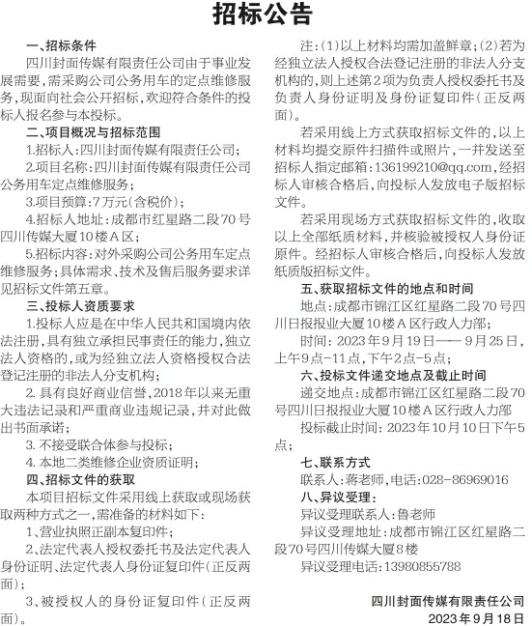 招标公告

一、招标条件

四川封面传媒有限责任公司由于事业发展需要，需采购公司公务用车的定点维修服务，现面向社会公开招标，欢迎符合条件的投标人报名参与本投标。

二、项目概况与招标范围

1.招标人：四川封面传媒有限责任公司；

2.项目名称：四川封面传媒有限责任公司公务用车定点维修服务；

3.项目预算：7万元（含税价）；

4.招标人地址：成都市红星路二段70号四川传媒大厦10楼A区；

5.招标内容：对外采购公司公务用车定点维修服务；具体需求、技术及售后服务要求详见招标文件第五章。

三、投标人资质要求

1.投标人应是在中华人民共和国境内依法注册，具有独立承担民事责任的能力，独立法人资格的，或为经独立法人资格授权合法登记注册的非法人分支机构；

2. 具有良好商业信誉，2018年以来无重大违法记录和严重商业违规记录，并对此做出书面承诺；

3. 不接受联合体参与投标；

4. 本地二类维修企业资质证明；

四、招标文件的获取

本项目招标文件采用线上获取或现场获取两种方式之一，需准备的材料如下：

1、营业执照正副本复印件；

2、法定代表人授权委托书及法定代表人身份证明、法定代表人身份证复印件（正反两面）；

3、被授权人的身份证复印件（正反两面）。

注：(1)以上材料均需加盖鲜章；(2)若为经独立法人授权合法登记注册的非法人分支机构的，则上述第2项为负责人授权委托书及负责人身份证明及身份证复印件（正反两面）。

若采用线上方式获取招标文件的，以上材料均提交原件扫描件或照片，一并发送至招标人指定邮箱：136199210@qq.com，经招标人审核合格后，向投标人发放电子版招标文件。

若采用现场方式获取招标文件的，收取以上全部纸质材料，并核验被授权人身份证原件。经招标人审核合格后，向投标人发放纸质版招标文件。

五、获取招标文件的地点和时间

地点：成都市锦江区红星路二段70号四川日报报业大厦10楼A区行政人力部；

时间：2023年9月19日—— 9月25日，上午9点-11点，下午2点-5点；

六、投标文件递交地点及截止时间

递交地点：成都市锦江区红星路二段70号四川日报报业大厦10楼A区行政人力部

投标截止时间：2023年10月10日下午5点；

七、联系方式

联系人：蒋老师，电话：028-86969016

八、异议受理：

异议受理联系人：鲁老师

异议受理地址：成都市锦江区红星路二段70号四川传媒大厦8楼

异议受理电话：13980855788

四川封面传媒有限责任公司
2023年9月18日